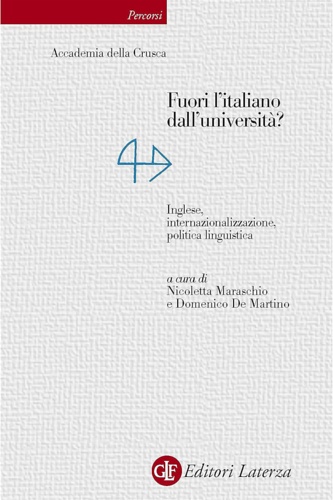 Percorsi

Accademia della Crusca

Fuori l'italiano dall'università?

Inglese, internazionalizzazione, politica linguistica

a cura di
Nicoletta Maraschio
e Domenico De Martino

GLF Editori Laterza